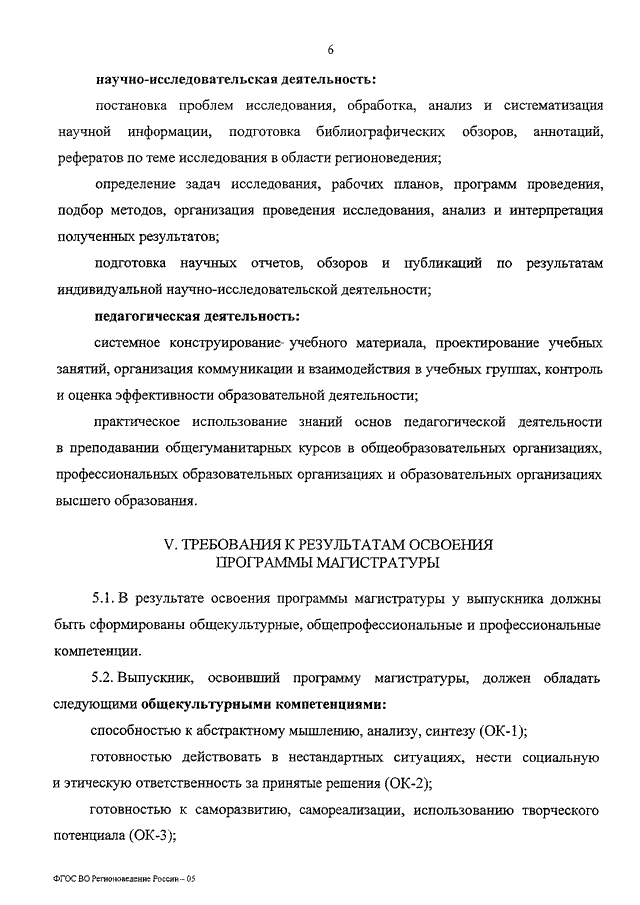 6

научно-исследовательская деятельность:

постановка проблем исследования, обработка, анализ и систематизация научной информации, подготовка библиографических обзоров, аннотаций, рефератов по теме исследования в области регионоведения;

определение задач исследования, рабочих планов, программ проведения, подбор методов, организация проведения исследования, анализ и интерпретация полученных результатов;

подготовка научных отчетов, обзоров и публикаций по результатам индивидуальной научно-исследовательской деятельности;

педагогическая деятельность:

системное конструирование учебного материала, проектирование учебных занятий, организация коммуникации и взаимодействия в учебных группах, контроль и оценка эффективности образовательной деятельности;

практическое использование знаний основ педагогической деятельности в преподавании общегуманитарных курсов в общеобразовательных организациях, профессиональных образовательных организациях и образовательных организациях высшего образования.

V. ТРЕБОВАНИЯ К РЕЗУЛЬТАТАМ ОСВОЕНИЯ ПРОГРАММЫ МАГИСТРАТУРЫ

5.1. В результате освоения программы магистратуры у выпускника должны быть сформированы общекультурные, общепрофессиональные и профессиональные компетенции.

5.2. Выпускник, освоивший программу магистратуры, должен обладать следующими общекультурными компетенциями:

способностью к абстрактному мышлению, анализу, синтезу (ОК-1);

готовностью действовать в нестандартных ситуациях, нести социальную и этическую ответственность за принятые решения (ОК-2);

готовностью к саморазвитию, самореализации, использованию творческого потенциала (ОК-3);

ФГОС ВО Регионоведение России – 05